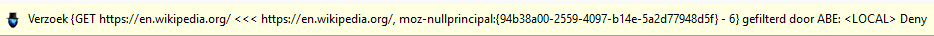 Verzoek {GET https://en.wikipedia.org/ <<< https://en.wikipedia.org/, moz-nullprincipal:{94b38a00-2559-4097-b14e-5a2d77948d5f} - 6} gefilterd door ABE: <LOCAL> Deny